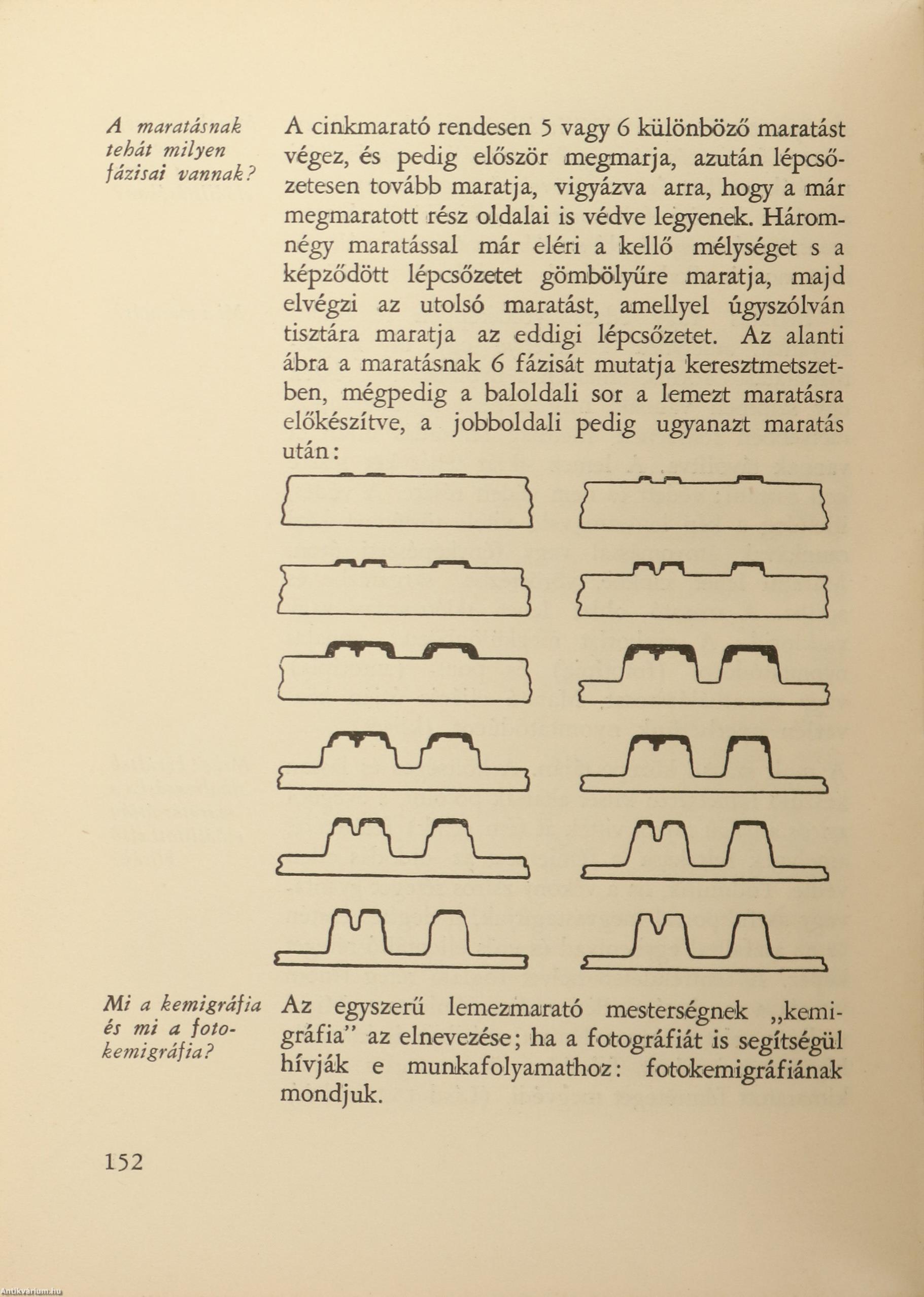 A maratásnak tehát milyen fázisai vannak?

A cinkmarató rendesen 5 vagy 6 különböző maratást végez, és pedig először megmarja, azután lépcsőzetesen tovább maratja, vigyázva arra, hogy a már megmaratott rész oldalai is védve legyenek. Háromnégy maratással már eléri a kellő mélységet s a képződött lépcsőzetet gömbölyűre maratja, majd elvégzi az utolsó maratást, amellyel úgyszólván tisztára maratja az eddigi lépcsőzetet. Az alanti ábra a maratásnak 6 fázisát mutatja keresztmetszetben, mégpedig a baloldali sor a lemezt maratásra előkészítve, a jobboldali pedig ugyanazt maratás után:

Mi a kemigráfia és mi a fotokemigráfia?

Az egyszerű lemezmarató mesterségnek „kemigráfia" az elnevezése; ha a fotográfiát is segítségül hívják e munkafolyamathoz: fotokemigráfiának mondjuk.

152

Antikvarium.hu